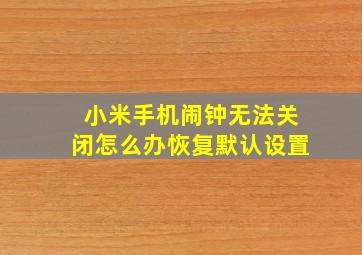 小米手机闹钟无法关闭怎么办恢复默认设置